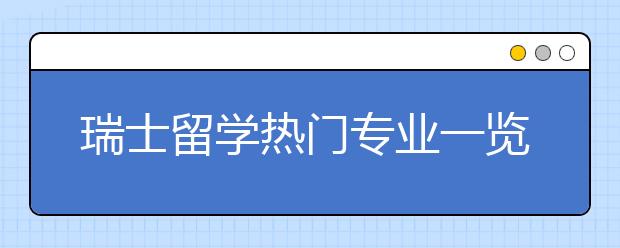 瑞士留学热门专业一览